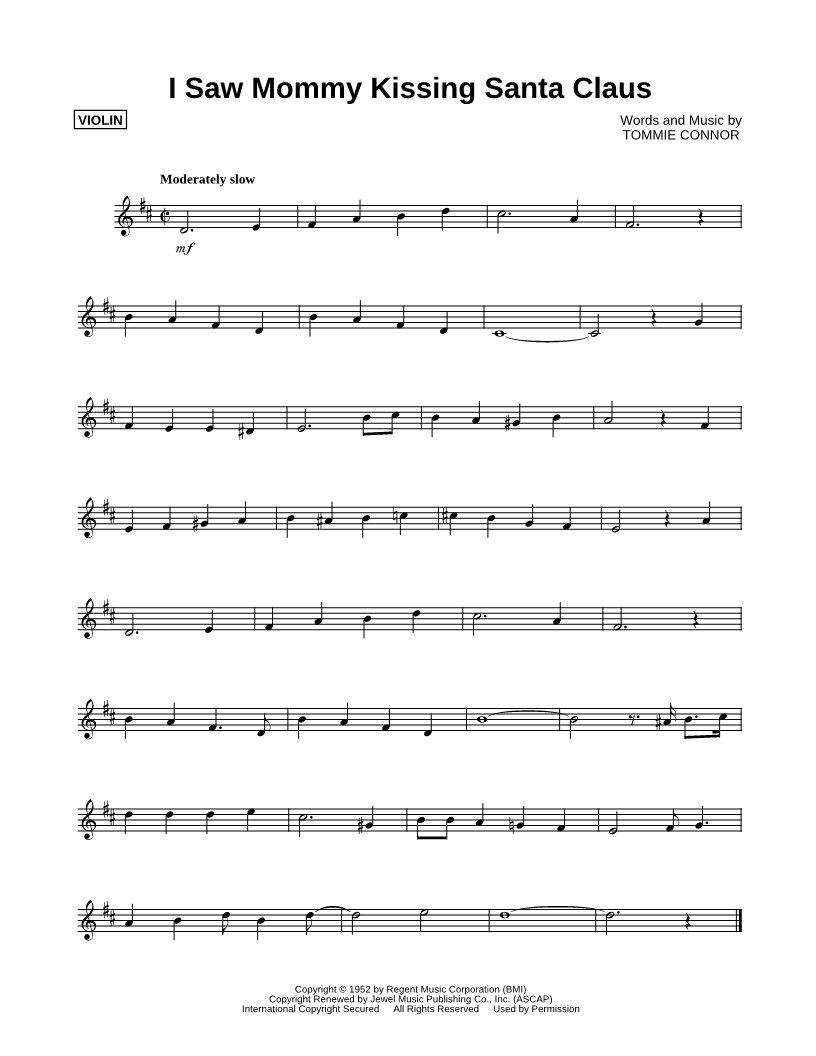 I Saw Mommy Kissing Santa Claus

VIOLIN

Words and Music by
TOMMIE CONNOR

Moderately slow

mf

Copyright © 1952 by Regent Music Corporation (BMI)
Copyright Renewed by Jewel Music Publishing Co., Inc. (ASCAP)
International Copyright Secured All Rights Reserved Used by Permission